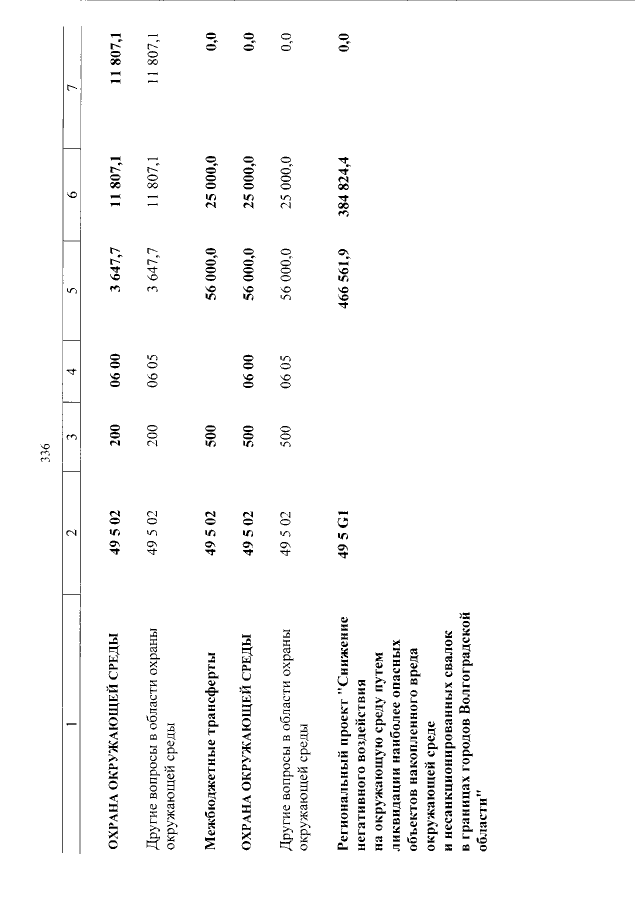 336

| 1 | 2 | 3 | 4 | 5 | 6 | 7 |
|---|---|---|---|---|---|---|
| ОХРАНА ОКРУЖАЮЩЕЙ СРЕДЫ | 49 5 02 | 200 | 06 00 | 3 647,7 | 11 807,1 | 11 807,1 |
| Другие вопросы в области охраны окружающей среды | 49 5 02 | 200 | 06 05 | 3 647,7 | 11 807,1 | 11 807,1 |
| Межбюджетные трансферты | 49 5 02 | 500 |  | 56 000,0 | 25 000,0 | 0,0 |
| ОХРАНА ОКРУЖАЮЩЕЙ СРЕДЫ | 49 5 02 | 500 | 06 00 | 56 000,0 | 25 000,0 | 0,0 |
| Другие вопросы в области охраны окружающей среды | 49 5 02 | 500 | 06 05 | 56 000,0 | 25 000,0 | 0,0 |
| Региональный проект "Снижение негативного воздействия на окружающую среду путем ликвидации наиболее опасных объектов накопленного вреда окружающей среде и несанкционированных свалок в границах городов Волгоградской области" | 49 5 G1 |  |  | 466 561,9 | 384 824,4 | 0,0 |